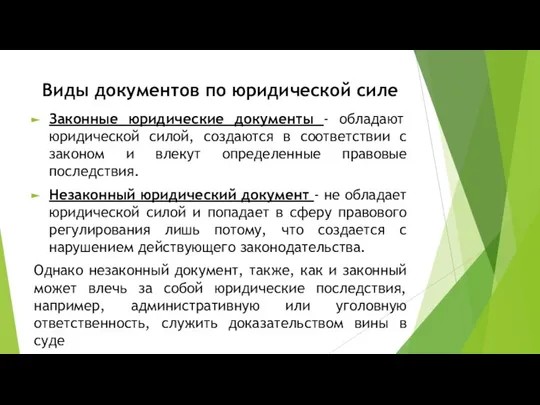 Виды документов по юридической силе

Законные юридические документы - обладают юридической силой, создаются в соответствии с законом и влекут определенные правовые последствия.

Незаконный юридический документ - не обладает юридической силой и попадает в сферу правового регулирования лишь потому, что создается с нарушением действующего законодательства.

Однако незаконный документ, также, как и законный может влечь за собой юридические последствия, например, административную или уголовную ответственность, служить доказательством вины в суде